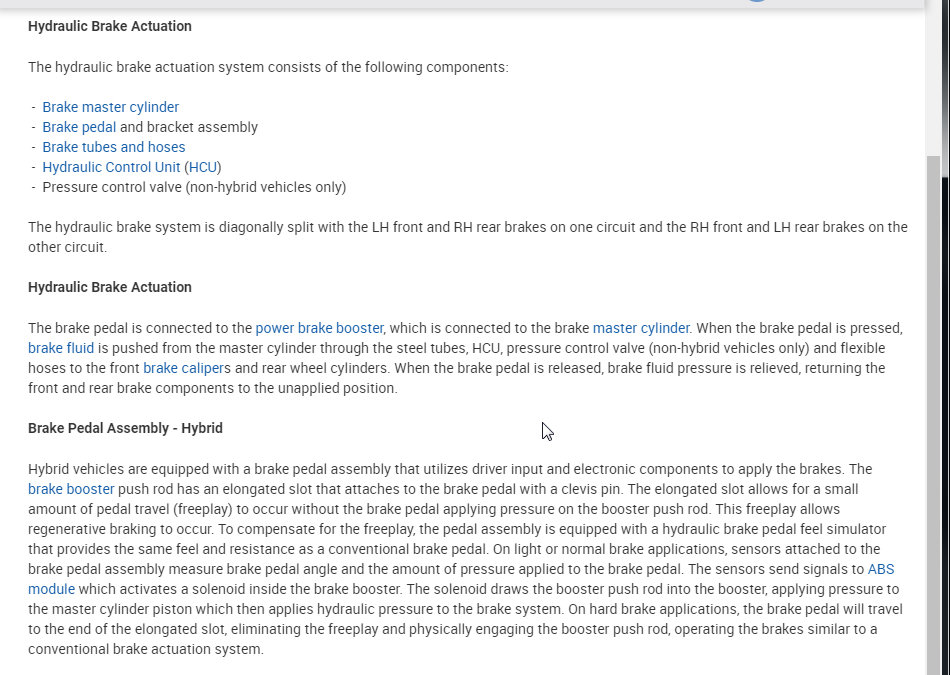 Hydraulic Brake Actuation

The hydraulic brake actuation system consists of the following components:

- Brake master cylinder
- Brake pedal and bracket assembly
- Brake tubes and hoses
- Hydraulic Control Unit (HCU)
- Pressure control valve (non-hybrid vehicles only)

The hydraulic brake system is diagonally split with the LH front and RH rear brakes on one circuit and the RH front and LH rear brakes on the other circuit.

Hydraulic Brake Actuation

The brake pedal is connected to the power brake booster, which is connected to the brake master cylinder. When the brake pedal is pressed, brake fluid is pushed from the master cylinder through the steel tubes, HCU, pressure control valve (non-hybrid vehicles only) and flexible hoses to the front brake calipers and rear wheel cylinders. When the brake pedal is released, brake fluid pressure is relieved, returning the front and rear brake components to the unapplied position.

Brake Pedal Assembly - Hybrid

Hybrid vehicles are equipped with a brake pedal assembly that utilizes driver input and electronic components to apply the brakes. The brake booster push rod has an elongated slot that attaches to the brake pedal with a clevis pin. The elongated slot allows for a small amount of pedal travel (freeplay) to occur without the brake pedal applying pressure on the booster push rod. This freeplay allows regenerative braking to occur. To compensate for the freeplay, the pedal assembly is equipped with a hydraulic brake pedal feel simulator that provides the same feel and resistance as a conventional brake pedal. On light or normal brake applications, sensors attached to the brake pedal assembly measure brake pedal angle and the amount of pressure applied to the brake pedal. The sensors send signals to ABS module which activates a solenoid inside the brake booster. The solenoid draws the booster push rod into the booster, applying pressure to the master cylinder piston which then applies hydraulic pressure to the brake system. On hard brake applications, the brake pedal will travel to the end of the elongated slot, eliminating the freeplay and physically engaging the booster push rod, operating the brakes similar to a conventional brake actuation system.